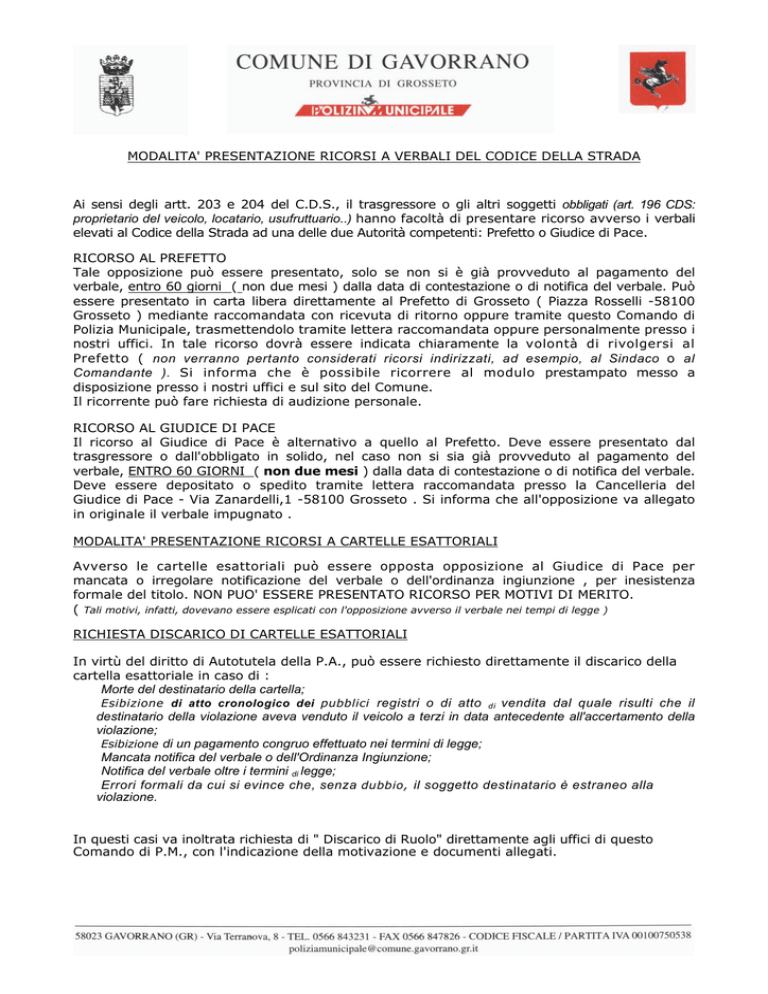 COMUNE DI GAVORRANO
PROVINCIA DI GROSSETO
POLIZIA MUNICIPALE

MODALITA' PRESENTAZIONE RICORSI A VERBALI DEL CODICE DELLA STRADA

Ai sensi degli artt. 203 e 204 del C.D.S., il trasgressore o gli altri soggetti obbligati (art. 196 CDS: proprietario del veicolo, locatario, usufruttuario..) hanno facoltà di presentare ricorso avverso i verbali elevati al Codice della Strada ad una delle due Autorità competenti: Prefetto o Giudice di Pace.

RICORSO AL PREFETTO
Tale opposizione può essere presentato, solo se non si è già provveduto al pagamento del verbale, entro 60 giorni ( non due mesi ) dalla data di contestazione o di notifica del verbale. Può essere presentato in carta libera direttamente al Prefetto di Grosseto ( Piazza Rosselli -58100 Grosseto ) mediante raccomandata con ricevuta di ritorno oppure tramite questo Comando di Polizia Municipale, trasmettendolo tramite lettera raccomandata oppure personalmente presso i nostri uffici. In tale ricorso dovrà essere indicata chiaramente la volontà di rivolgersi al Prefetto ( non verranno pertanto considerati ricorsi indirizzati, ad esempio, al Sindaco o al Comandante ). Si informa che è possibile ricorrere al modulo prestampato messo a disposizione presso i nostri uffici e sul sito del Comune.
Il ricorrente può fare richiesta di audizione personale.

RICORSO AL GIUDICE DI PACE
Il ricorso al Giudice di Pace è alternativo a quello al Prefetto. Deve essere presentato dal trasgressore o dall'obbligato in solido, nel caso non si sia già provveduto al pagamento del verbale, ENTRO 60 GIORNI ( non due mesi ) dalla data di contestazione o di notifica del verbale. Deve essere depositato o spedito tramite lettera raccomandata presso la Cancelleria del Giudice di Pace - Via Zanardelli,1 -58100 Grosseto . Si informa che all'opposizione va allegato in originale il verbale impugnato .

MODALITA' PRESENTAZIONE RICORSI A CARTELLE ESATTORIALI

Avverso le cartelle esattoriali può essere opposta opposizione al Giudice di Pace per mancata o irregolare notificazione del verbale o dell'ordinanza ingiunzione , per inesistenza formale del titolo. NON PUO' ESSERE PRESENTATO RICORSO PER MOTIVI DI MERITO.
( Tali motivi, infatti, dovevano essere esplicati con l'opposizione avverso il verbale nei tempi di legge )

RICHIESTA DISCARICO DI CARTELLE ESATTORIALI

In virtù del diritto di Autotutela della P.A., può essere richiesto direttamente il discarico della cartella esattoriale in caso di :
Morte del destinatario della cartella;
Esibizione di atto cronologico dei pubblici registri o di atto di vendita dal quale risulti che il destinatario della violazione aveva venduto il veicolo a terzi in data antecedente all'accertamento della violazione;
Esibizione di un pagamento congruo effettuato nei termini di legge;
Mancata notifica del verbale o dell'Ordinanza Ingiunzione;
Notifica del verbale oltre i termini di legge;
Errori formali da cui si evince che, senza dubbio, il soggetto destinatario è estraneo alla violazione.

In questi casi va inoltrata richiesta di " Discarico di Ruolo" direttamente agli uffici di questo Comando di P.M., con l'indicazione della motivazione e documenti allegati.

58023 GAVORRANO (GR) - Via Terranova, 8 - TEL. 0566 843231 - FAX 0566 847826 - CODICE FISCALE / PARTITA IVA 00100750538
poliziamunicipale@comune.gavorrano.gr.it